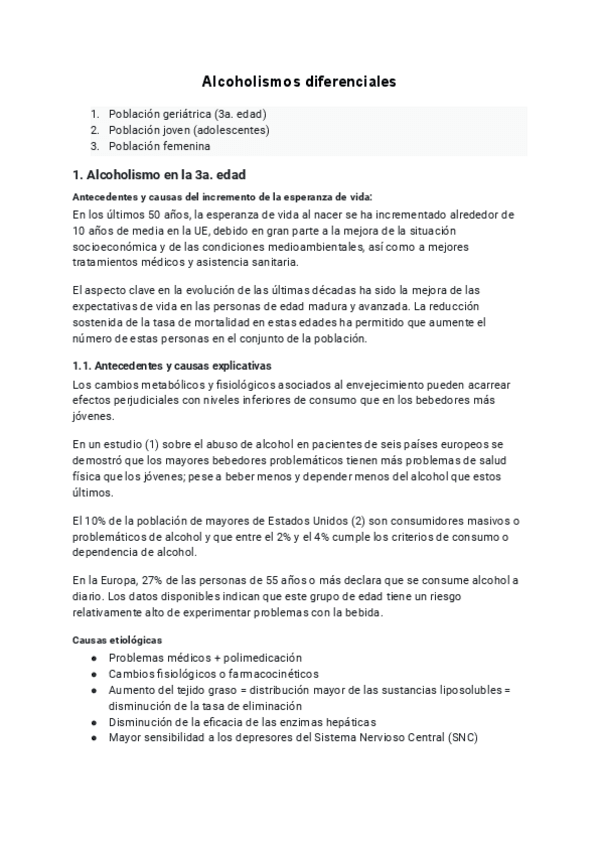 Alcoholismos diferenciales

1. Población geriátrica (3a. edad)
2. Población joven (adolescentes)
3. Población femenina

1. Alcoholismo en la 3a. edad

Antecedentes y causas del incremento de la esperanza de vida:

En los últimos 50 años, la esperanza de vida al nacer se ha incrementado alrededor de 10 años de media en la UE, debido en gran parte a la mejora de la situación socioeconómica y de las condiciones medioambientales, así como a mejores tratamientos médicos y asistencia sanitaria.

El aspecto clave en la evolución de las últimas décadas ha sido la mejora de las expectativas de vida en las personas de edad madura y avanzada. La reducción sostenida de la tasa de mortalidad en estas edades ha permitido que aumente el número de estas personas en el conjunto de la población.

1.1. Antecedentes y causas explicativas

Los cambios metabólicos y fisiológicos asociados al envejecimiento pueden acarrear efectos perjudiciales con niveles inferiores de consumo que en los bebedores más jóvenes.

En un estudio (1) sobre el abuso de alcohol en pacientes de seis países europeos se demostró que los mayores bebedores problemáticos tienen más problemas de salud física que los jóvenes; pese a beber menos y depender menos del alcohol que estos últimos.

El 10% de la población de mayores de Estados Unidos (2) son consumidores masivos o problemáticos de alcohol y que entre el 2% y el 4% cumple los criterios de consumo o dependencia de alcohol.

En la Europa, 27% de las personas de 55 años o más declara que se consume alcohol a diario. Los datos disponibles indican que este grupo de edad tiene un riesgo relativamente alto de experimentar problemas con la bebida.

Causas etiológicas

● Problemas médicos + polimedicación
● Cambios fisiológicos o farmacocinéticos
● Aumento del tejido graso = distribución mayor de las sustancias liposolubles = disminución de la tasa de eliminación
● Disminución de la eficacia de las enzimas hepáticas
● Mayor sensibilidad a los depresores del Sistema Nervioso Central (SNC)